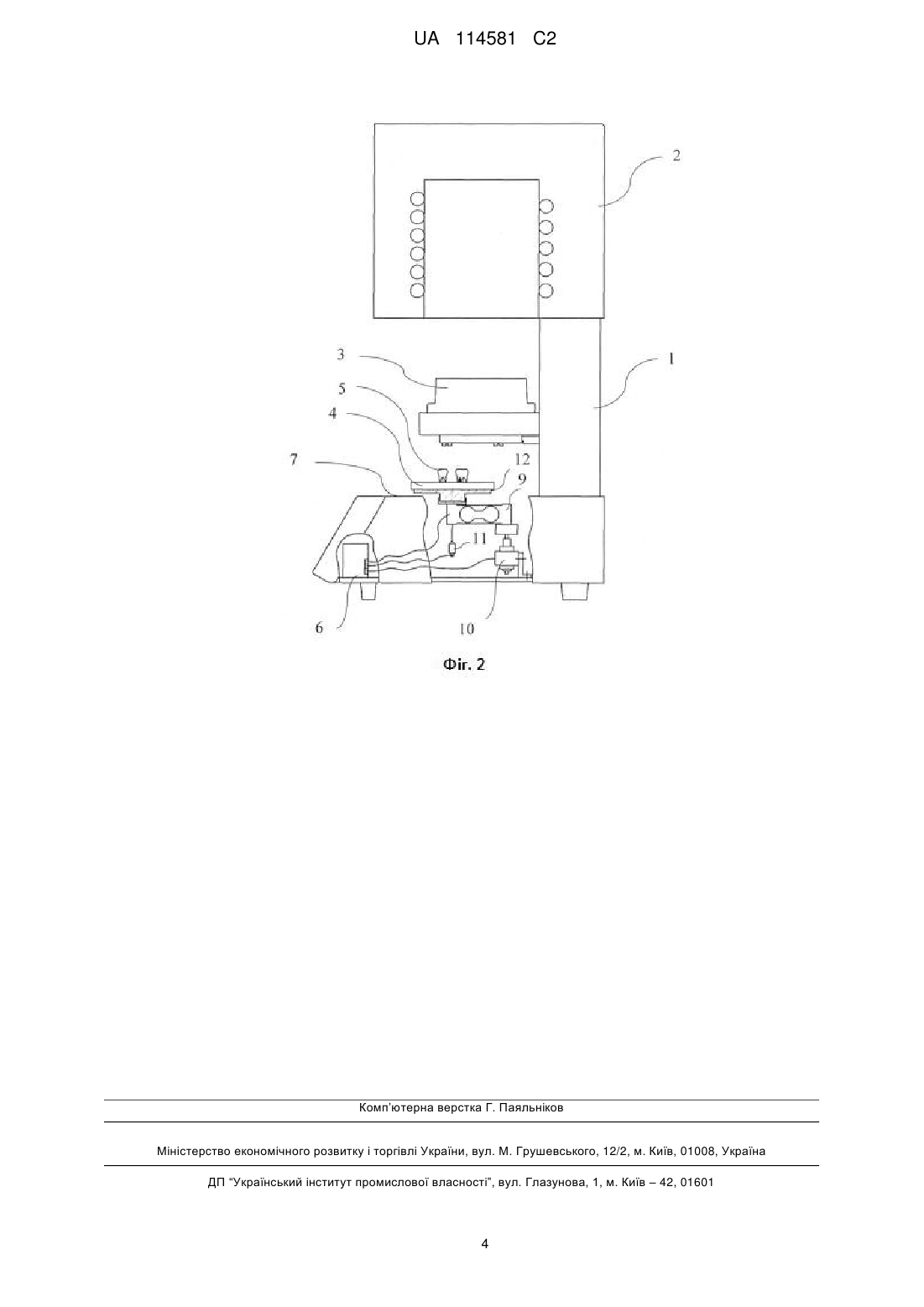 UA 114581 C2

2

3

1

5

4

7

12

9

11

6

10

Фіг. 2

Комп'ютерна верстка Г. Паяльніков

Міністерство економічного розвитку і торгівлі України, вул. М. Грушевського, 12/2, м. Київ, 01008, Україна

ДП "Український інститут промислової власності", вул. Глазунова, 1, м. Київ – 42, 01601

4